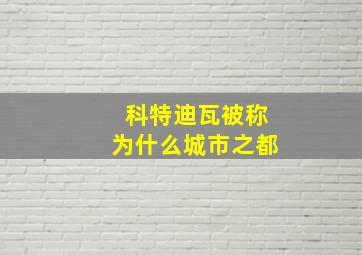 科特迪瓦被称
为什么城市之都